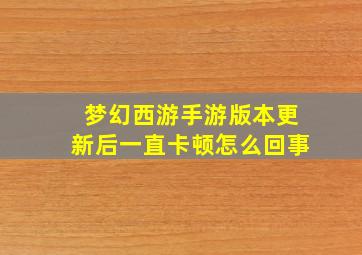 梦幻西游手游版本更新后一直卡顿怎么回事